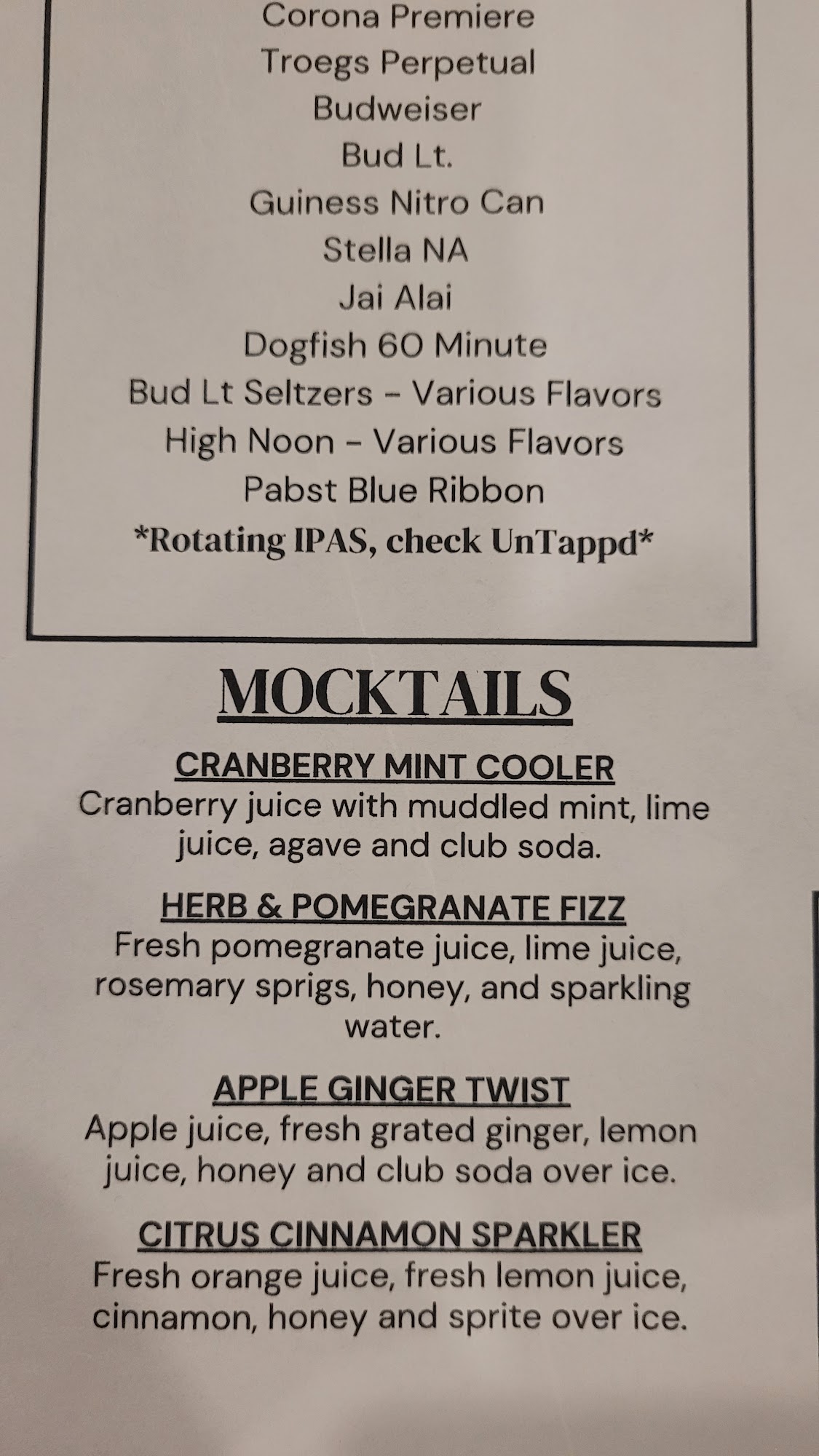 Corona Premiere
Troegs Perpetual
Budweiser
Bud Lt.
Guiness Nitro Can
Stella NA
Jai Alai
Dogfish 60 Minute
Bud Lt Seltzers - Various Flavors
High Noon - Various Flavors
Pabst Blue Ribbon
*Rotating IPAS, check UnTappd*

MOCKTAILS

CRANBERRY MINT COOLER
Cranberry juice with muddled mint, lime juice, agave and club soda.

HERB & POMEGRANATE FIZZ
Fresh pomegranate juice, lime juice, rosemary sprigs, honey, and sparkling water.

APPLE GINGER TWIST
Apple juice, fresh grated ginger, lemon juice, honey and club soda over ice.

CITRUS CINNAMON SPARKLER
Fresh orange juice, fresh lemon juice, cinnamon, honey and sprite over ice.